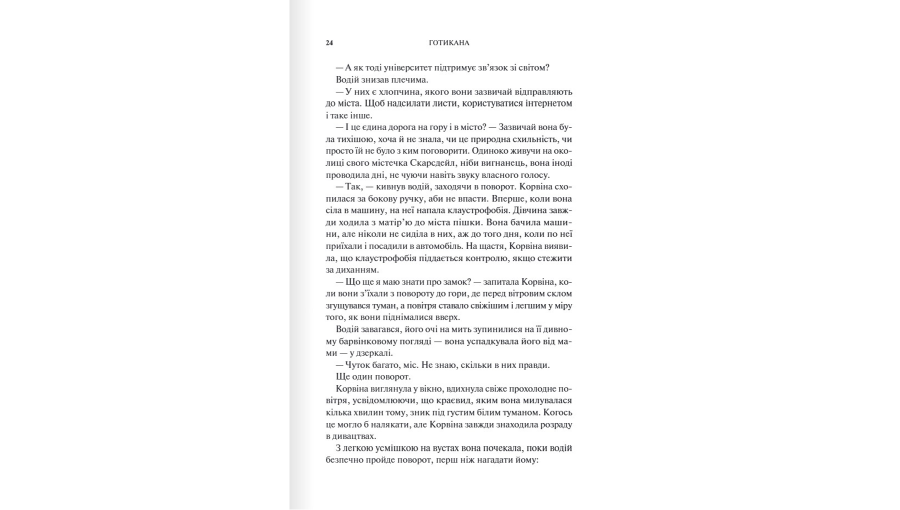 24 ГОТИКАНА

— А як тоді університет підтримує зв'язок зі світом?

Водій знизав плечима.

— У них є хлопчина, якого вони зазвичай відправляють до міста. Щоб надсилати листи, користуватися інтернетом і таке інше.

— І це єдина дорога на гору і в місто? — Зазвичай вона була тихішою, хоча й не знала, чи це природна схильність, чи просто їй не було з ким поговорити. Одиноко живучи на околиці свого містечка Скарсдейл, ніби вигнанець, вона іноді проводила дні, не чуючи навіть звуку власного голосу.

— Так, — кивнув водій, заходячи в поворот. Корвіна схопилася за бокову ручку, аби не впасти. Вперше, коли вона сіла в машину, на неї напала клаустрофобія. Дівчина завжди ходила з матір'ю до міста пішки. Вона бачила машини, але ніколи не сиділа в них, аж до того дня, коли по неї приїхали і посадили в автомобіль. На щастя, Корвіна виявила, що клаустрофобія піддається контролю, якщо стежити за диханням.

— Що ще я маю знати про замок? — запитала Корвіна, коли вони з'їхали з повороту до гори, де перед вітровим склом згущувався туман, а повітря ставало свіжішим і легшим у міру того, як вони піднімалися вверх.

Водій завагався, його очі на мить зупинилися на її дивному барвінковому погляді — вона успадкувала його від мами — у дзеркалі.

— Чуток багато, міс. Не знаю, скільки в них правди.

Ще один поворот.

Корвіна виглянула у вікно, вдихнула свіже прохолодне повітря, усвідомлюючи, що краєвид, яким вона милувалася кілька хвилин тому, зник під густим білим туманом. Когось це могло б налякати, але Корвіна завжди знаходила розраду в дивацтвах.

З легкою усмішкою на вустах вона почекала, поки водій безпечно пройде поворот, перш ніж нагадати йому: